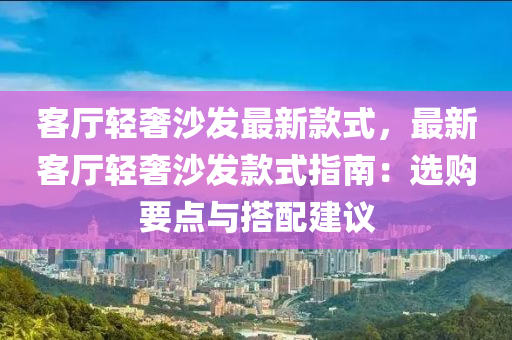 客厅轻奢沙发最新款式，最新客厅轻奢沙发款式指南：选购要点与搭配建议